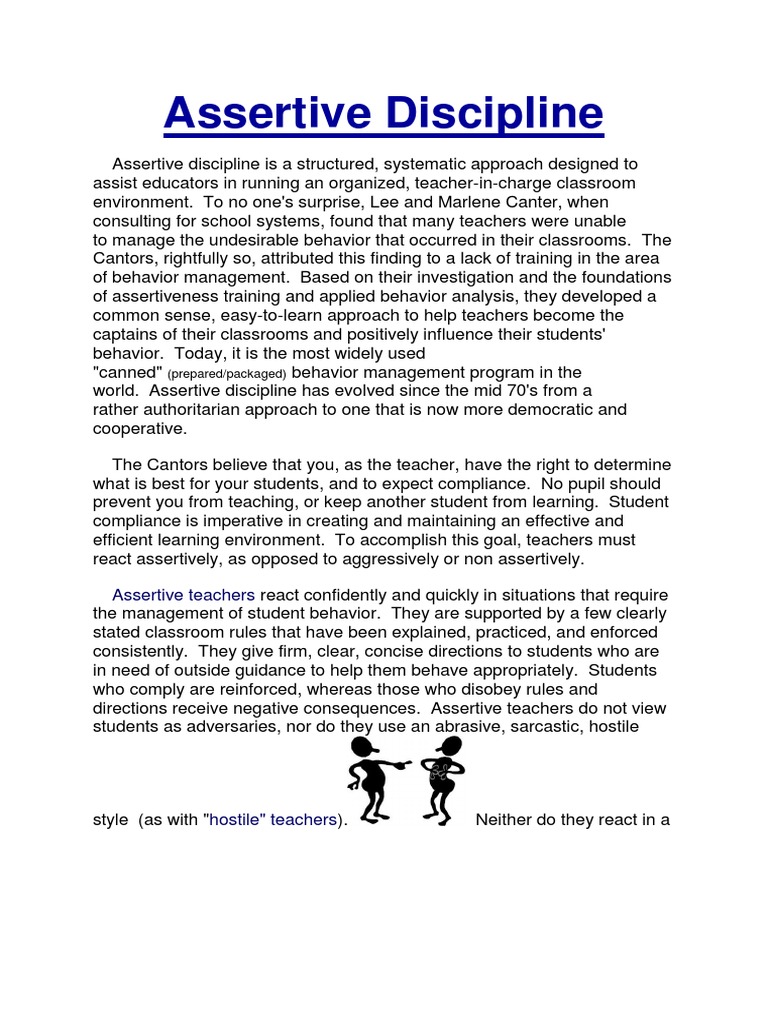 Assertive Discipline

Assertive discipline is a structured, systematic approach designed to assist educators in running an organized, teacher-in-charge classroom environment. To no one's surprise, Lee and Marlene Canter, when consulting for school systems, found that many teachers were unable to manage the undesirable behavior that occurred in their classrooms. The Cantors, rightfully so, attributed this finding to a lack of training in the area of behavior management. Based on their investigation and the foundations of assertiveness training and applied behavior analysis, they developed a common sense, easy-to-learn approach to help teachers become the captains of their classrooms and positively influence their students' behavior. Today, it is the most widely used "canned" (prepared/packaged) behavior management program in the world. Assertive discipline has evolved since the mid 70's from a rather authoritarian approach to one that is now more democratic and cooperative.

The Cantors believe that you, as the teacher, have the right to determine what is best for your students, and to expect compliance. No pupil should prevent you from teaching, or keep another student from learning. Student compliance is imperative in creating and maintaining an effective and efficient learning environment. To accomplish this goal, teachers must react assertively, as opposed to aggressively or non assertively.

Assertive teachers react confidently and quickly in situations that require the management of student behavior. They are supported by a few clearly stated classroom rules that have been explained, practiced, and enforced consistently. They give firm, clear, concise directions to students who are in need of outside guidance to help them behave appropriately. Students who comply are reinforced, whereas those who disobey rules and directions receive negative consequences. Assertive teachers do not view students as adversaries, nor do they use an abrasive, sarcastic, hostile style (as with "hostile" teachers). Neither do they react in a